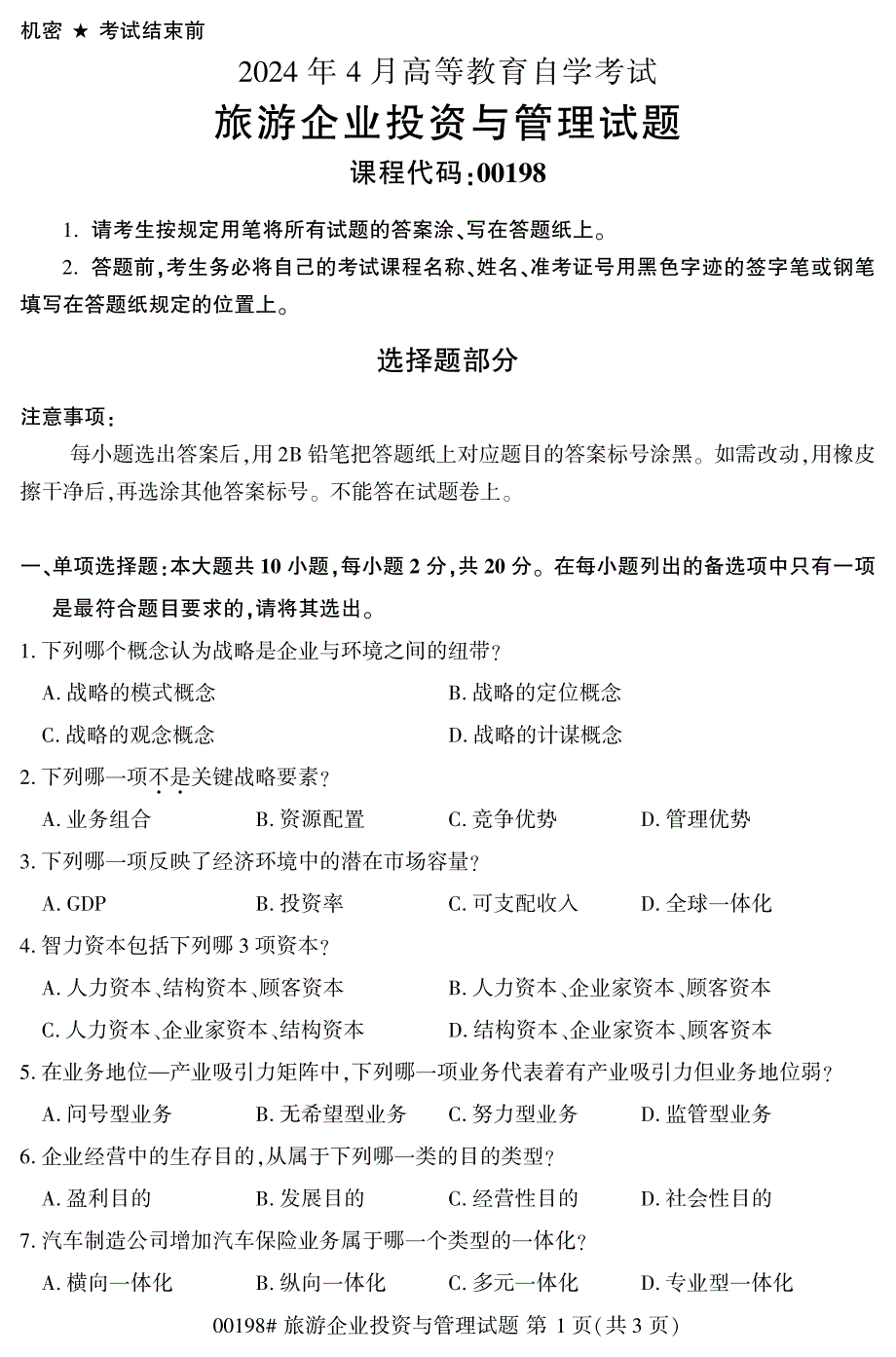 机密 ★ 考试结束前

2024 年 4 月高等教育自学考试

旅游企业投资与管理试题

课程代码:00198

1. 请考生按规定用笔将所有试题的答案涂、写在答题纸上。

2. 答题前,考生务必将自己的考试课程名称、姓名、准考证号用黑色字迹的签字笔或钢笔填写在答题纸规定的位置上。

选择题部分

注意事项:

每小题选出答案后,用 2B 铅笔把答题纸上对应题目的答案标号涂黑。如需改动,用橡皮擦干净后,再选涂其他答案标号。不能答在试题卷上。

一、单项选择题:本大题共 10 小题,每小题 2 分,共 20 分。在每小题列出的备选项中只有一项是最符合题目要求的,请将其选出。

1. 下列哪个概念认为战略是企业与环境之间的纽带?

A. 战略的模式概念

B. 战略的定位概念

C. 战略的观念概念

D. 战略的计谋概念

2. 下列哪一项不是关键战略要素?

A. 业务组合

B. 资源配置

C. 竞争优势

D. 管理优势

3. 下列哪一项反映了经济环境中的潜在市场容量?

A. GDP

B. 投资率

C. 可支配收入

D. 全球一体化

4. 智力资本包括下列哪 3 项资本?

A. 人力资本、结构资本、顾客资本

B. 人力资本、企业家资本、顾客资本

C. 人力资本、企业家资本、结构资本

D. 结构资本、企业家资本、顾客资本

5. 在业务地位—产业吸引力矩阵中,下列哪一项业务代表着有产业吸引力但业务地位弱?

A. 问号型业务

B. 无希望型业务

C. 努力型业务

D. 监管型业务

6. 企业经营中的生存目的,从属于下列哪一类的目的类型?

A. 盈利目的

B. 发展目的

C. 经营性目的

D. 社会性目的

7. 汽车制造公司增加汽车保险业务属于哪一个类型的一体化?

A. 横向一体化

B. 纵向一体化

C. 多元一体化

D. 专业型一体化

00198# 旅游企业投资与管理试题 第 1 页(共 3 页)